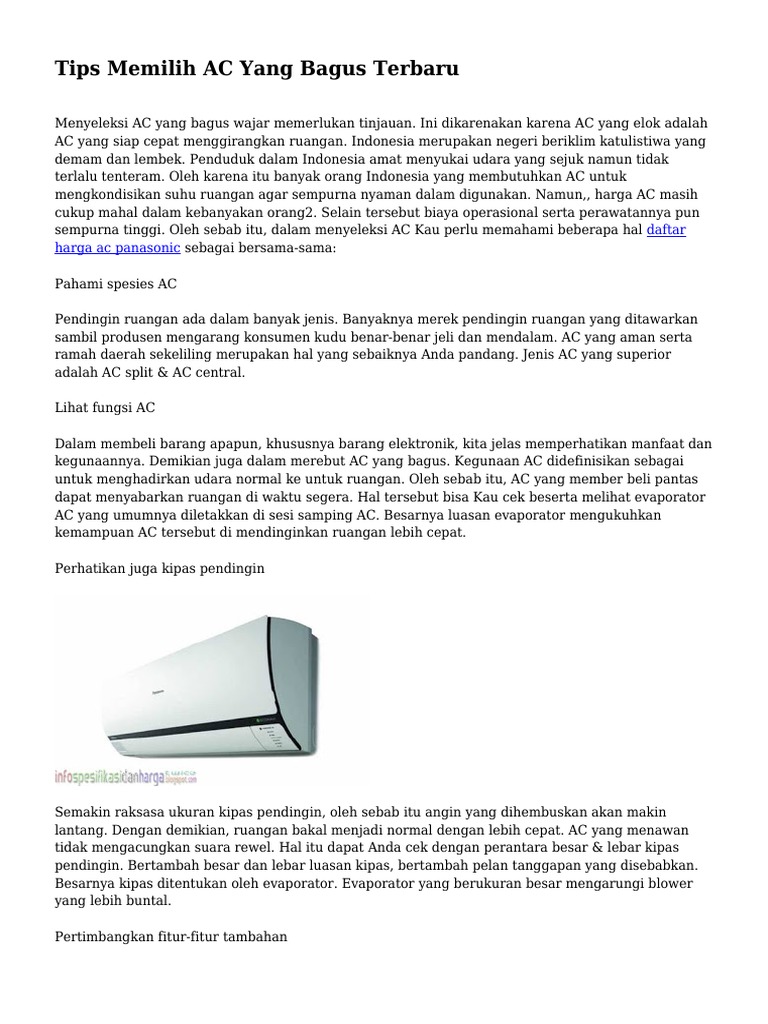 Tips Memilih AC Yang Bagus Terbaru

Menyeleksi AC yang bagus wajar memerlukan tinjauan. Ini dikarenakan karena AC yang elok adalah AC yang siap cepat menggirangkan ruangan. Indonesia merupakan negeri beriklim katulistiwa yang demam dan lembek. Penduduk dalam Indonesia amat menyukai udara yang sejuk namun tidak terlalu tenteram. Oleh karena itu banyak orang Indonesia yang membutuhkan AC untuk mengkondisikan suhu ruangan agar sempurna nyaman dalam digunakan. Namun,, harga AC masih cukup mahal dalam kebanyakan orang2. Selain tersebut biaya operasional serta perawatannya pun sempurna tinggi. Oleh sebab itu, dalam menyeleksi AC Kau perlu memahami beberapa hal daftar harga ac panasonic sebagai bersama-sama:

Pahami spesies AC

Pendingin ruangan ada dalam banyak jenis. Banyaknya merek pendingin ruangan yang ditawarkan sambil produsen mengarang konsumen kudu benar-benar jeli dan mendalam. AC yang aman serta ramah daerah sekeliling merupakan hal yang sebaiknya Anda pandang. Jenis AC yang superior adalah AC split & AC central.

Lihat fungsi AC

Dalam membeli barang apapun, khususnya barang elektronik, kita jelas memperhatikan manfaat dan kegunaannya. Demikian juga dalam merebut AC yang bagus. Kegunaan AC didefinisikan sebagai untuk menghadirkan udara normal ke untuk ruangan. Oleh sebab itu, AC yang member beli pantas dapat menyabarkan ruangan di waktu segera. Hal tersebut bisa Kau cek beserta melihat evaporator AC yang umumnya diletakkan di sesi samping AC. Besarnya luasan evaporator mengukuhkan kemampuan AC tersebut di mendinginkan ruangan lebih cepat.

Perhatikan juga kipas pendingin

infospesifikasidanharga

Semakin raksasa ukuran kipas pendingin, oleh sebab itu angin yang dihembuskan akan makin lantang. Dengan demikian, ruangan bakal menjadi normal dengan lebih cepat. AC yang menawan tidak mengacungkan suara rewel. Hal itu dapat Anda cek dengan perantara besar & lebar kipas pendingin. Bertambah besar dan lebar luasan kipas, bertambah pelan tanggapan yang disebabkan. Besarnya kipas ditentukan oleh evaporator. Evaporator yang berukuran besar mengarungi blower yang lebih buntal.

Pertimbangkan fitur-fitur tambahan